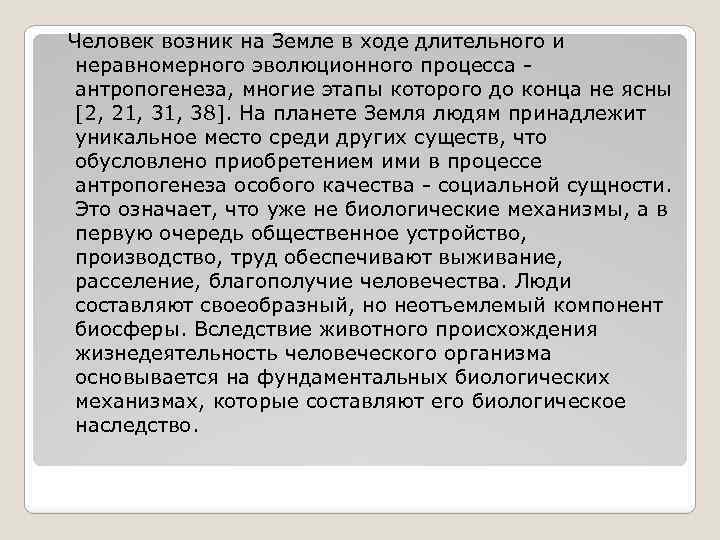 Человек возник на Земле в ходе длительного и неравномерного эволюционного процесса - антропогенеза, многие этапы которого до конца не ясны [2, 21, 31, 38]. На планете Земля людям принадлежит уникальное место среди других существ, что обусловлено приобретением ими в процессе антропогенеза особого качества - социальной сущности. Это означает, что уже не биологические механизмы, а в первую очередь общественное устройство, производство, труд обеспечивают выживание, расселение, благополучие человечества. Люди составляют своеобразный, но неотъемлемый компонент биосферы. Вследствие животного происхождения жизнедеятельность человеческого организма основывается на фундаментальных биологических механизмах, которые составляют его биологическое наследство.